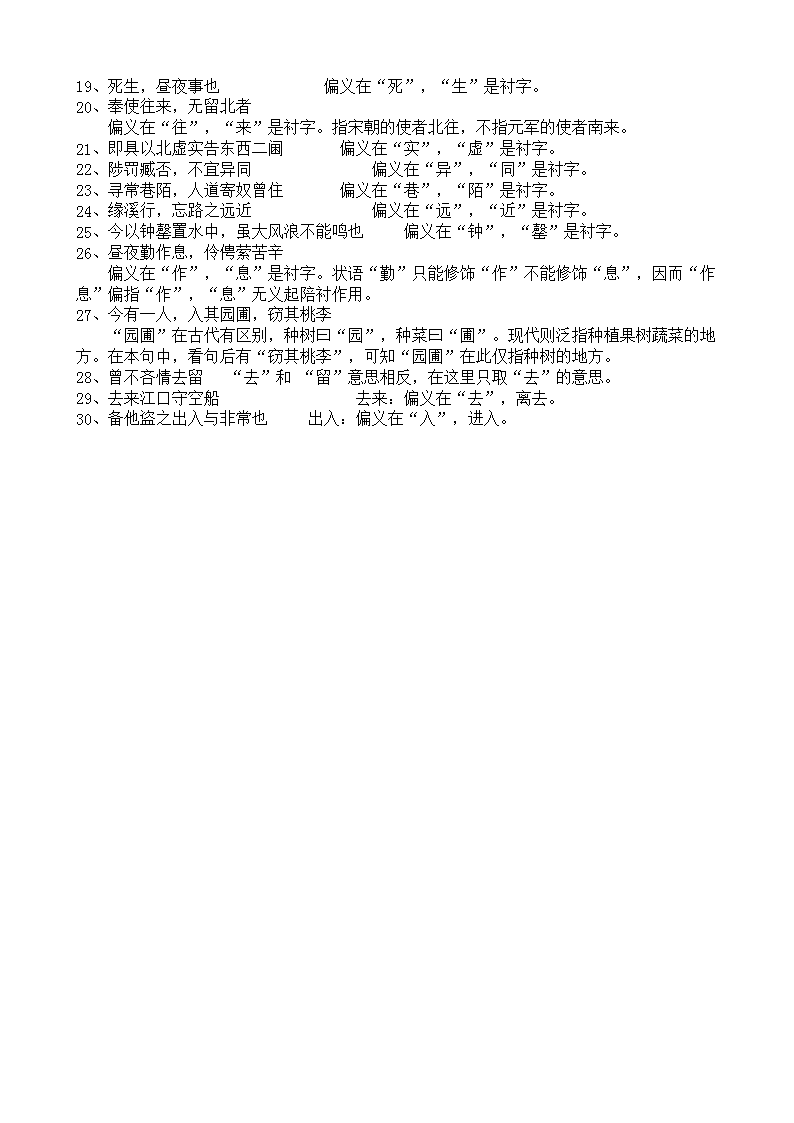 19、死生，昼夜事也　　偏义在“死”，“生”是衬字。
20、奉使往来，无留北者
偏义在“往”，“来”是衬字。指宋朝的使者北往，不指元军的使者南来。
21、即具以北虚实告东西二阃　　偏义在“实”，“虚”是衬字。
22、陟罚臧否，不宜异同　　偏义在“异”，“同”是衬字。
23、寻常巷陌，人道寄奴曾住　　偏义在“巷”，“陌”是衬字。
24、缘溪行，忘路之远近　　偏义在“远”，“近”是衬字。
25、今以钟磬置水中，虽大风浪不能鸣也　　偏义在“钟”，“磬”是衬字。
26、昼夜勤作息，伶俜萦苦辛
偏义在“作”，“息”是衬字。状语“勤”只能修饰“作”不能修饰“息”，因而“作息”偏指“作”，“息”无义起陪衬作用。
27、今有一人，入其园圃，窃其桃李
“园圃”在古代有区别，种树曰“园”，种菜曰“圃”。现代则泛指种植果树蔬菜的地方。在本句中，看句后有“窃其桃李”，可知“园圃”在此仅指种树的地方。
28、曾不吝情去留　“去”和 “留”意思相反，在这里只取“去”的意思。
29、去来江口守空船　　去来：偏义在“去”，离去。
30、备他盗之出入与非常也　　出入：偏义在“入”，进入。